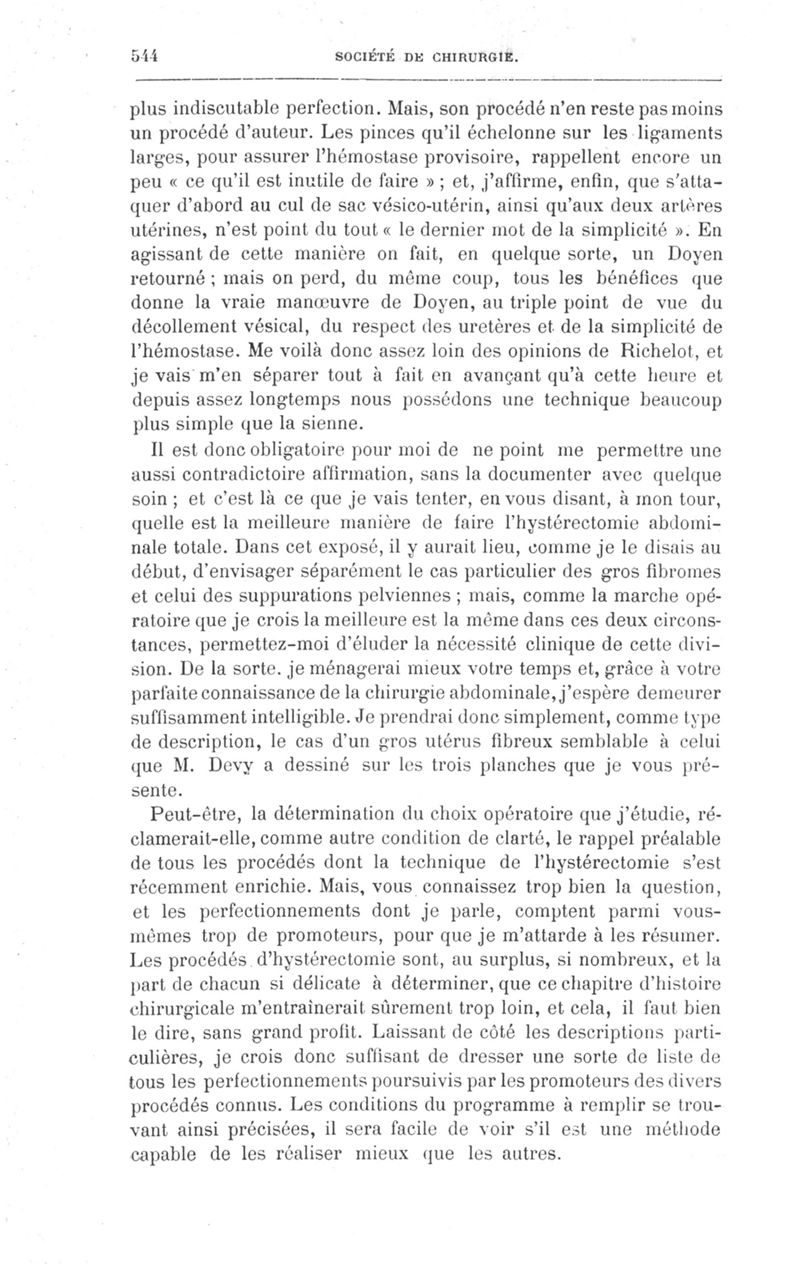 544 SOCIÉTÉ DE CHIRURGIE.

plus indiscutable perfection. Mais, son procédé n'en reste pas moins un procédé d'auteur. Les pinces qu'il échelonne sur les ligaments larges, pour assurer l'hémostase provisoire, rappellent encore un peu « ce qu'il est inutile de faire » ; et, j'affirme, enfin, que s'attaquer d'abord au cul de sac vésico-utérin, ainsi qu'aux deux artères utérines, n'est point du tout « le dernier mot de la simplicité ». En agissant de cette manière on fait, en quelque sorte, un Doyen retourné ; mais on perd, du même coup, tous les bénéfices que donne la vraie manœuvre de Doyen, au triple point de vue du décollement vésical, du respect des uretères et de la simplicité de l'hémostase. Me voilà donc assez loin des opinions de Richelot, et je vais m'en séparer tout à fait en avançant qu'à cette heure et depuis assez longtemps nous possédons une technique beaucoup plus simple que la sienne.

Il est donc obligatoire pour moi de ne point me permettre une aussi contradictoire affirmation, sans la documenter avec quelque soin ; et c'est là ce que je vais tenter, en vous disant, à mon tour, quelle est la meilleure manière de faire l'hystérectomie abdominale totale. Dans cet exposé, il y aurait lieu, comme je le disais au début, d'envisager séparément le cas particulier des gros fibromes et celui des suppurations pelviennes ; mais, comme la marche opératoire que je crois la meilleure est la même dans ces deux circonstances, permettez-moi d'éluder la nécessité clinique de cette division. De la sorte. je ménagerai mieux votre temps et, grâce à votre parfaite connaissance de la chirurgie abdominale, j'espère demeurer suffisamment intelligible. Je prendrai donc simplement, comme type de description, le cas d'un gros utérus fibreux semblable à celui que M. Devy a dessiné sur les trois planches que je vous présente.

Peut-être, la détermination du choix opératoire que j'étudie, réclamerait-elle, comme autre condition de clarté, le rappel préalable de tous les procédés dont la technique de l'hystérectomie s'est récemment enrichie. Mais, vous connaissez trop bien la question, et les perfectionnements dont je parle, comptent parmi vous-mêmes trop de promoteurs, pour que je m'attarde à les résumer. Les procédés d'hystérectomie sont, au surplus, si nombreux, et la part de chacun si délicate à déterminer, que ce chapitre d'histoire chirurgicale m'entraînerait sûrement trop loin, et cela, il faut bien le dire, sans grand profit. Laissant de côté les descriptions particulières, je crois donc suffisant de dresser une sorte de liste de tous les perfectionnements poursuivis par les promoteurs des divers procédés connus. Les conditions du programme à remplir se trouvant ainsi précisées, il sera facile de voir s'il est une méthode capable de les réaliser mieux que les autres.